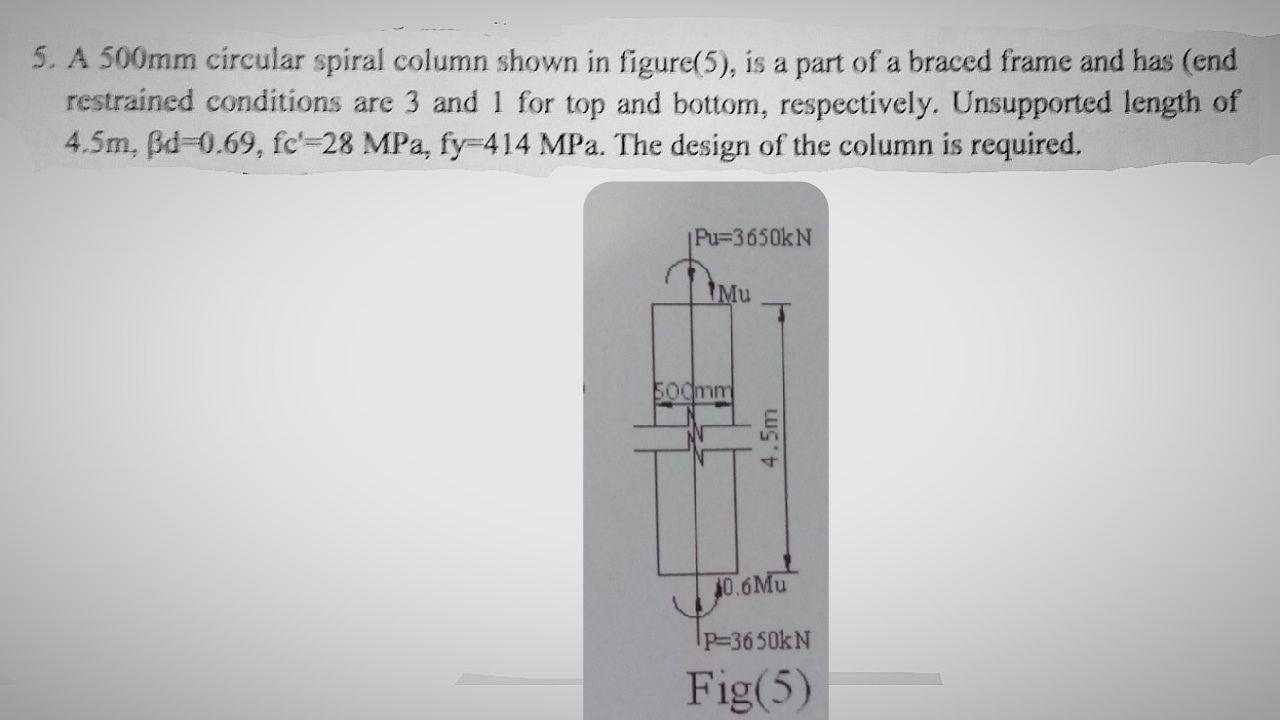 5. A 500mm circular spiral column shown in figure(5), is a part of a braced frame and has (end restrained conditions are 3 and 1 for top and bottom, respectively. Unsupported length of 4.5m, βd=0.69, fc'=28 MPa, fy=414 MPa. The design of the column is required.

Pu=3650kN
Mu
500mm
4.5m
0.6Mu
P=3650kN
Fig(5)